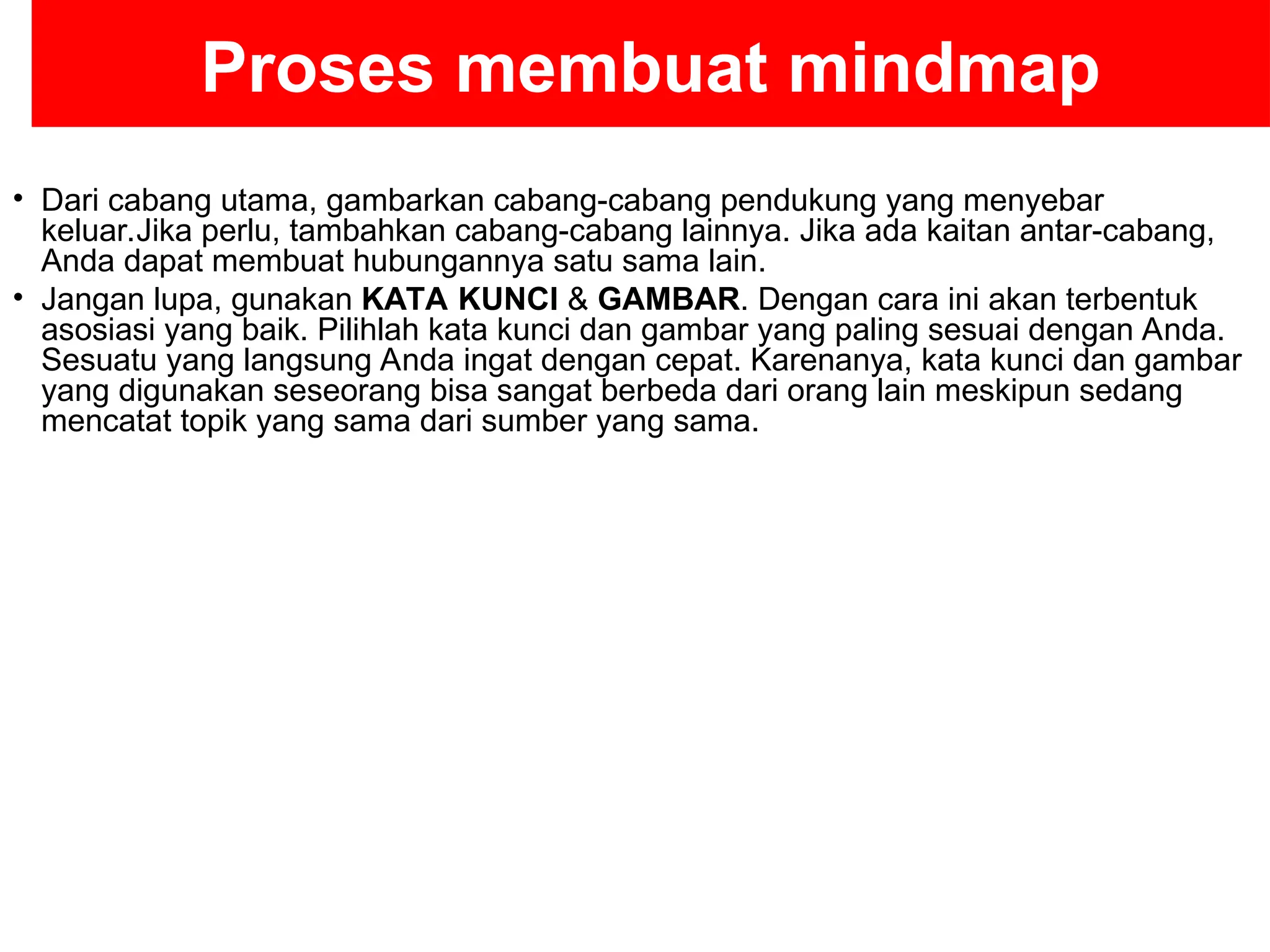 Proses membuat mindmap

• Dari cabang utama, gambarkan cabang-cabang pendukung yang menyebar keluar.Jika perlu, tambahkan cabang-cabang lainnya. Jika ada kaitan antar-cabang, Anda dapat membuat hubungannya satu sama lain.
• Jangan lupa, gunakan KATA KUNCI & GAMBAR. Dengan cara ini akan terbentuk asosiasi yang baik. Pilihlah kata kunci dan gambar yang paling sesuai dengan Anda. Sesuatu yang langsung Anda ingat dengan cepat. Karenanya, kata kunci dan gambar yang digunakan seseorang bisa sangat berbeda dari orang lain meskipun sedang mencatat topik yang sama dari sumber yang sama.